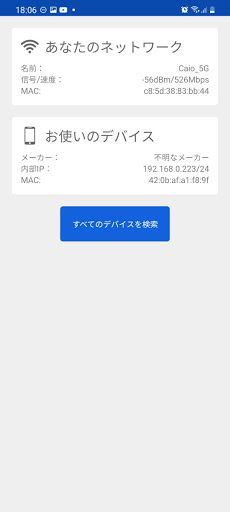 18:06

あなたのネットワーク

名前：　Caio_5G
信号/速度：　-56dBm/526Mbps
MAC:　c8:5d:38:83:bb:44

お使いのデバイス

メーカー：　不明なメーカー
内部IP：　192.168.0.223/24
MAC:　42:0b:af:a1:f8:9f

すべてのデバイスを検索